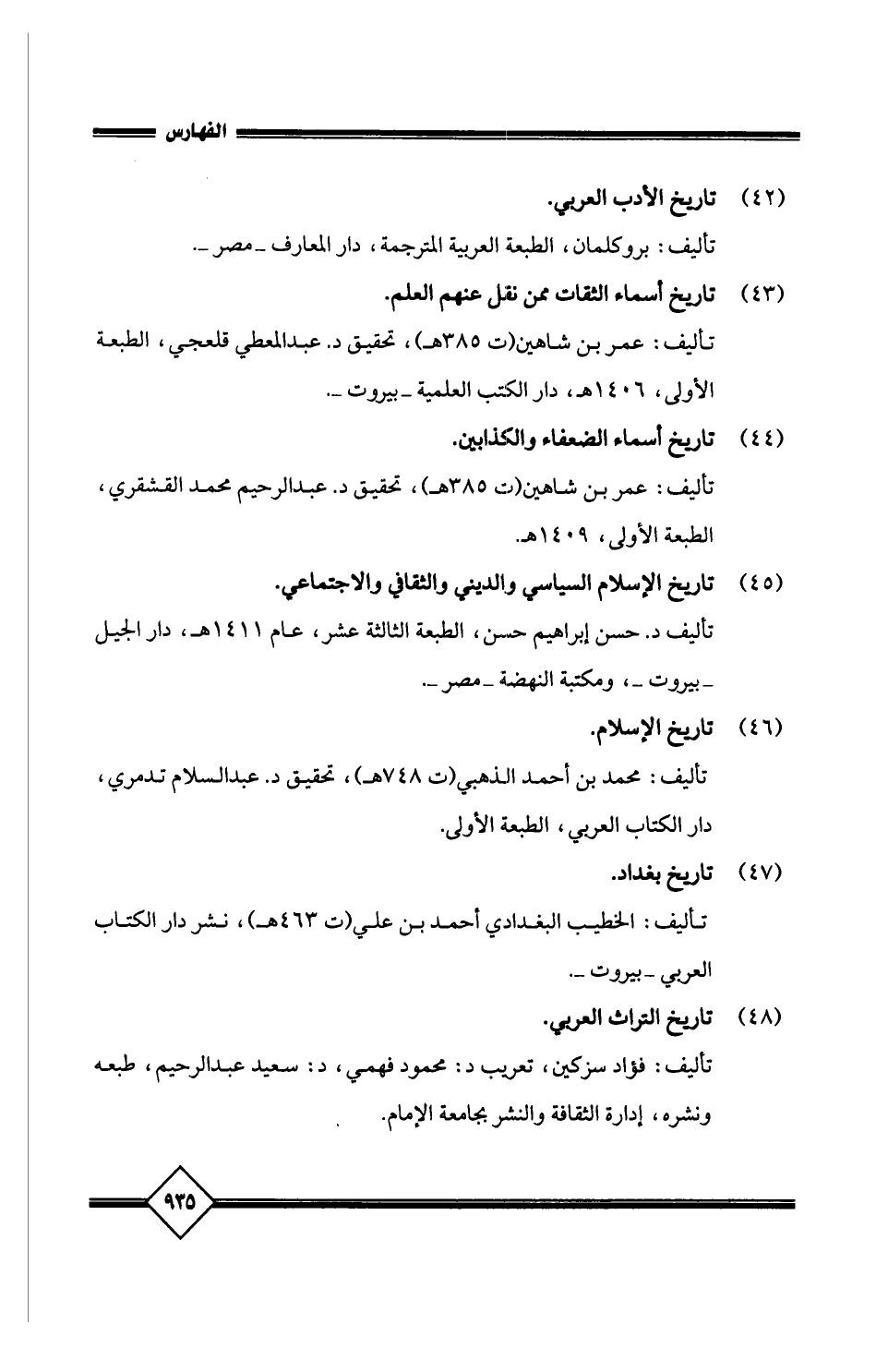 الفهارس

(٤٢) تاريخ الأدب العربي.

تأليف: بروكلمان، الطبعة العربية المترجمة، دار المعارف ـ مصر ـ.

(٤٣) تاريخ أسماء الثقات ممن نقل عنهم العلم.

تأليف: عمر بن شاهين(ت ٣٨٥هـ)، تحقيق د. عبدالمعطي قلعجي، الطبعة الأولى، ١٤٠٦هـ، دار الكتب العلمية ـ بيروت ـ.

(٤٤) تاريخ أسماء الضعفاء والكذابين.

تأليف: عمر بن شاهين(ت ٣٨٥هـ)، تحقيق د. عبدالرحيم محمد القشقري، الطبعة الأولى، ١٤٠٩هـ.

(٤٥) تاريخ الإسلام السياسي والديني والثقافي والاجتماعي.

تأليف د. حسن إبراهيم حسن، الطبعة الثالثة عشر، عام ١٤١١هـ، دار الجيل ـ بيروت ـ، ومكتبة النهضة ـ مصر ـ.

(٤٦) تاريخ الإسلام.

تأليف: محمد بن أحمد الذهبي(ت ٧٤٨هـ)، تحقيق د. عبدالسلام تدمري، دار الكتاب العربي، الطبعة الأولى.

(٤٧) تاريخ بغداد.

تأليف: الخطيب البغدادي أحمد بن علي(ت ٤٦٣هـ)، نشر دار الكتاب العربي ـ بيروت ـ.

(٤٨) تاريخ التراث العربي.

تأليف: فؤاد سزكين، تعريب د: محمود فهمي، د: سعيد عبدالرحيم، طبعه ونشره، إدارة الثقافة والنشر بجامعة الإمام.

٩٣٥